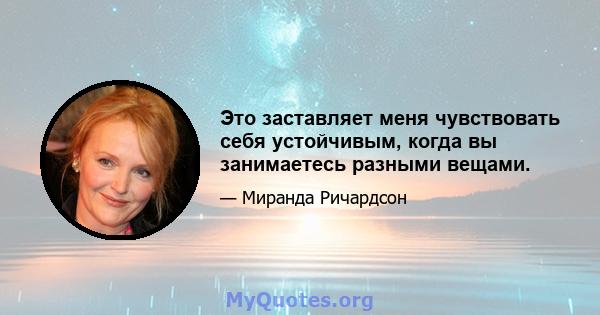 Это заставляет меня чувствовать себя устойчивым, когда вы занимаетесь разными вещами.

— Миранда Ричардсон

MyQuotes.org